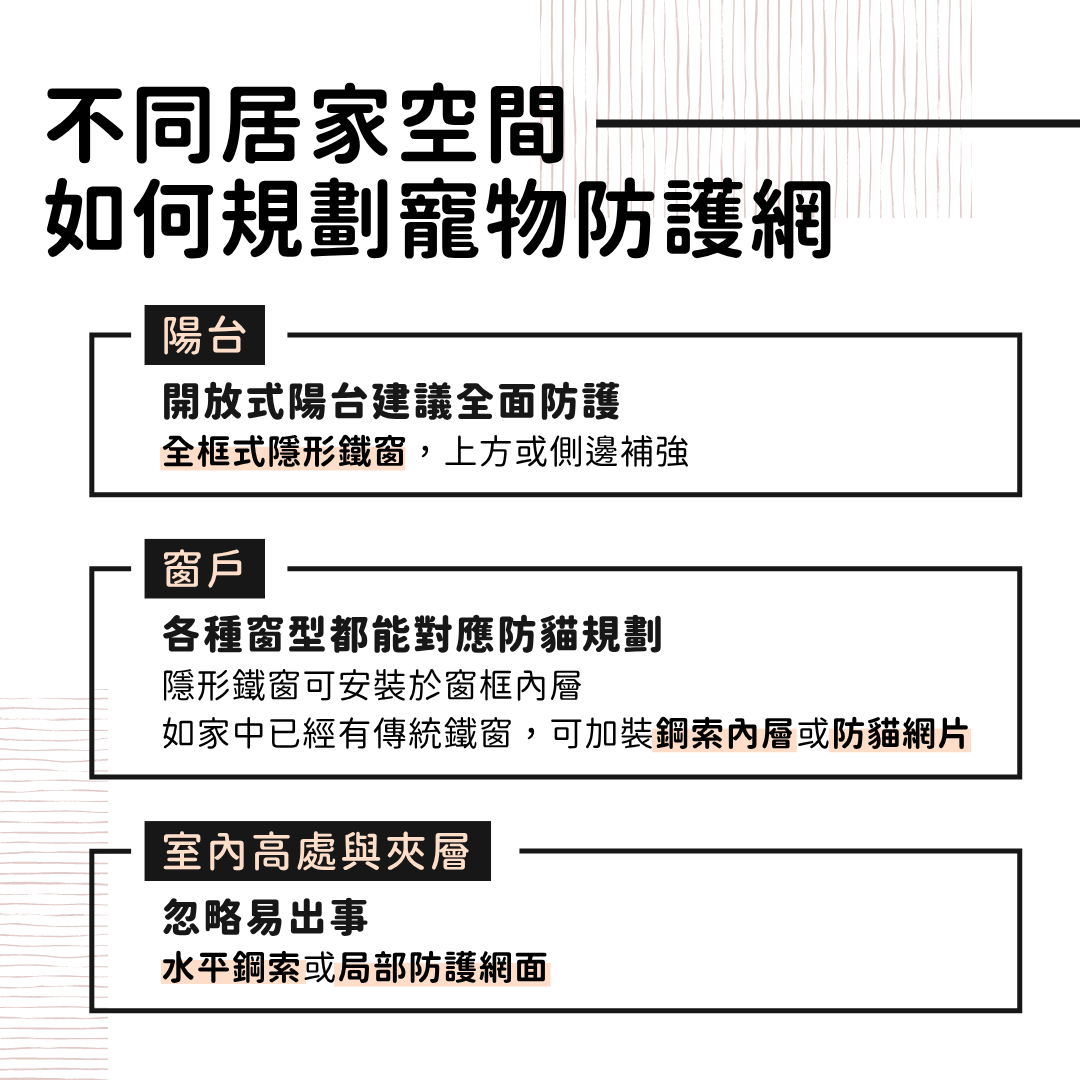 不同居家空間
如何規劃寵物防護網

陽台

開放式陽台建議全面防護
全框式隱形鐵窗，上方或側邊補強

窗戶

各種窗型都能對應防貓規劃
隱形鐵窗可安裝於窗框內層
如家中已經有傳統鐵窗，可加裝鋼索內層或防貓網片

室內高處與夾層

忽略易出事
水平鋼索或局部防護網面